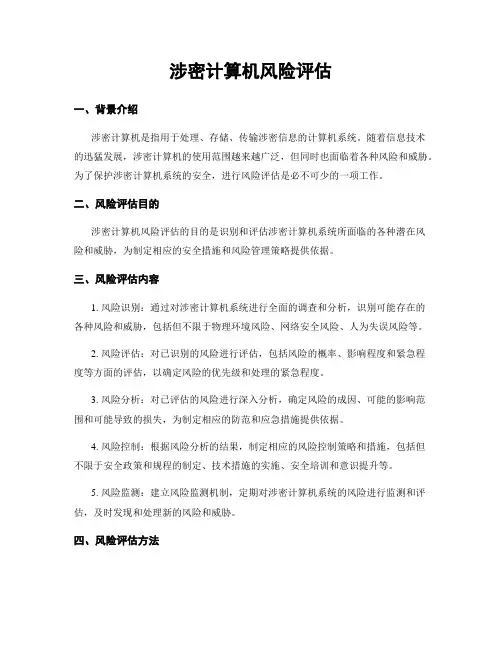 涉密计算机风险评估

一、背景介绍

涉密计算机是指用于处理、存储、传输涉密信息的计算机系统。随着信息技术的迅猛发展，涉密计算机的使用范围越来越广泛，但同时也面临着各种风险和威胁。为了保护涉密计算机系统的安全，进行风险评估是必不可少的一项工作。

二、风险评估目的

涉密计算机风险评估的目的是识别和评估涉密计算机系统所面临的各种潜在风险和威胁，为制定相应的安全措施和风险管理策略提供依据。

三、风险评估内容

1. 风险识别：通过对涉密计算机系统进行全面的调查和分析，识别可能存在的各种风险和威胁，包括但不限于物理环境风险、网络安全风险、人为失误风险等。

2. 风险评估：对已识别的风险进行评估，包括风险的概率、影响程度和紧急程度等方面的评估，以确定风险的优先级和处理的紧急程度。

3. 风险分析：对已评估的风险进行深入分析，确定风险的成因、可能的影响范围和可能导致的损失，为制定相应的防范和应急措施提供依据。

4. 风险控制：根据风险分析的结果，制定相应的风险控制策略和措施，包括但不限于安全政策和规程的制定、技术措施的实施、安全培训和意识提升等。

5. 风险监测：建立风险监测机制，定期对涉密计算机系统的风险进行监测和评估，及时发现和处理新的风险和威胁。

四、风险评估方法